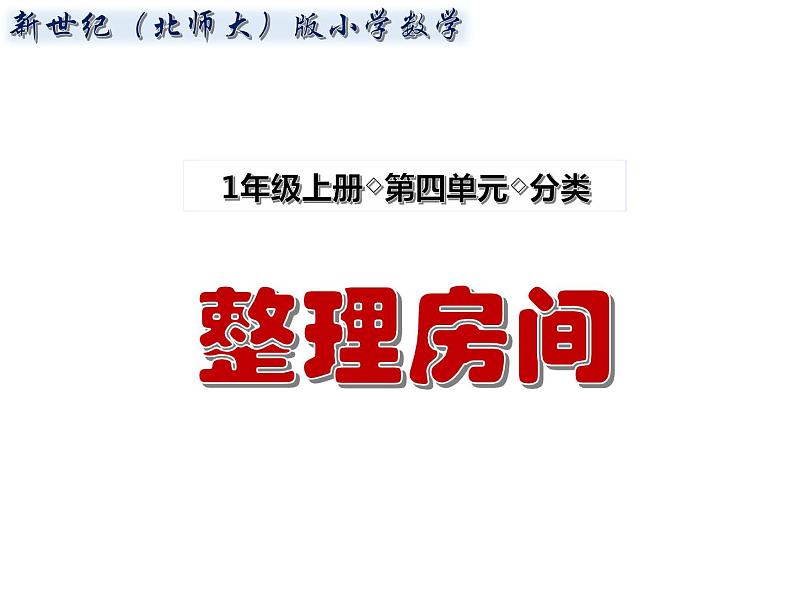 新世纪（北师大）版小学数学

1年级上册◇第四单元◇分类

整理房间